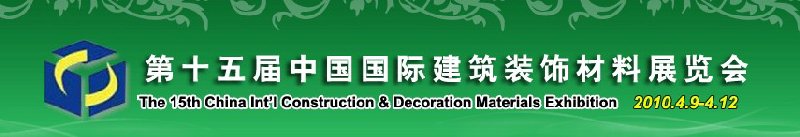 第十五届中国国际建筑装饰材料展览会
The 15th China Int'l Construction & Decoration Materials Exhibition 2010.4.9-4.12